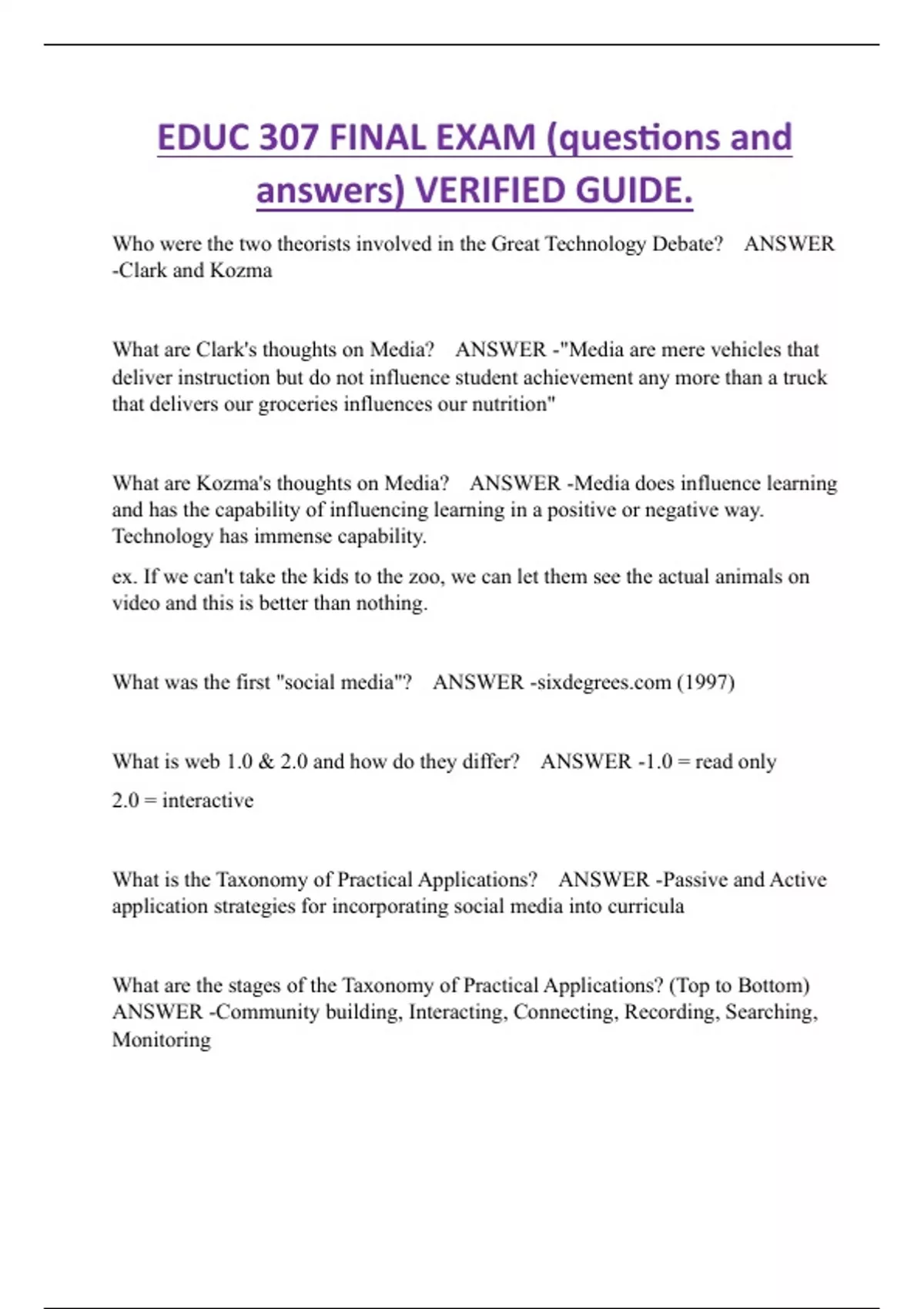 EDUC 307 FINAL EXAM (questions and answers) VERIFIED GUIDE.

Who were the two theorists involved in the Great Technology Debate? ANSWER -Clark and Kozma

What are Clark's thoughts on Media? ANSWER -"Media are mere vehicles that deliver instruction but do not influence student achievement any more than a truck that delivers our groceries influences our nutrition"

What are Kozma's thoughts on Media? ANSWER -Media does influence learning and has the capability of influencing learning in a positive or negative way. Technology has immense capability.

ex. If we can't take the kids to the zoo, we can let them see the actual animals on video and this is better than nothing.

What was the first "social media"? ANSWER -sixdegrees.com (1997)

What is web 1.0 & 2.0 and how do they differ? ANSWER -1.0 = read only

2.0 = interactive

What is the Taxonomy of Practical Applications? ANSWER -Passive and Active application strategies for incorporating social media into curricula

What are the stages of the Taxonomy of Practical Applications? (Top to Bottom) ANSWER -Community building, Interacting, Connecting, Recording, Searching, Monitoring